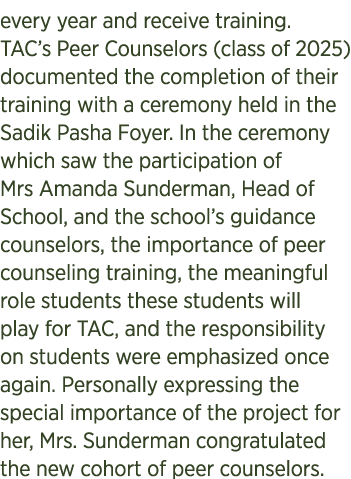 every year and receive training. TAC's Peer Counselors (class of 2025) documented the completion of their training with a ceremony held in the Sadik Pasha Foyer. In the ceremony which saw the participation of Mrs Amanda Sunderman, Head of School, and the school's guidance counselors, the importance of peer counseling training, the meaningful role students these students will play for TAC, and the responsibility on students were emphasized once again. Personally expressing the special importance of the project for her, Mrs. Sunderman congratulated the new cohort of peer counselors.